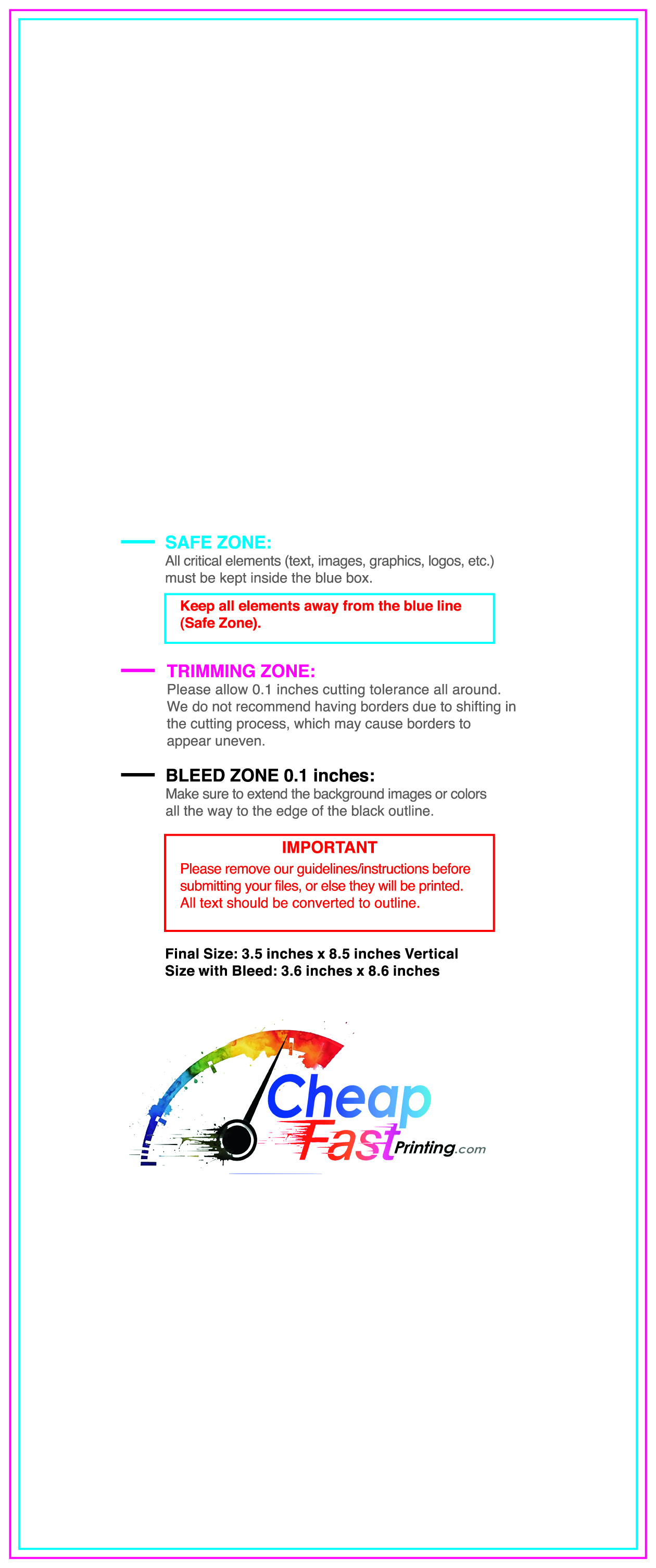 SAFE ZONE:
All critical elements (text, images, graphics, logos, etc.) must be kept inside the blue box.

Keep all elements away from the blue line (Safe Zone).

TRIMMING ZONE:
Please allow 0.1 inches cutting tolerance all around. We do not recommend having borders due to shifting in the cutting process, which may cause borders to appear uneven.

BLEED ZONE 0.1 inches:
Make sure to extend the background images or colors all the way to the edge of the black outline.

IMPORTANT
Please remove our guidelines/instructions before submitting your files, or else they will be printed. All text should be converted to outline.

Final Size: 3.5 inches x 8.5 inches Vertical
Size with Bleed: 3.6 inches x 8.6 inches

Cheap Fast Printing.com